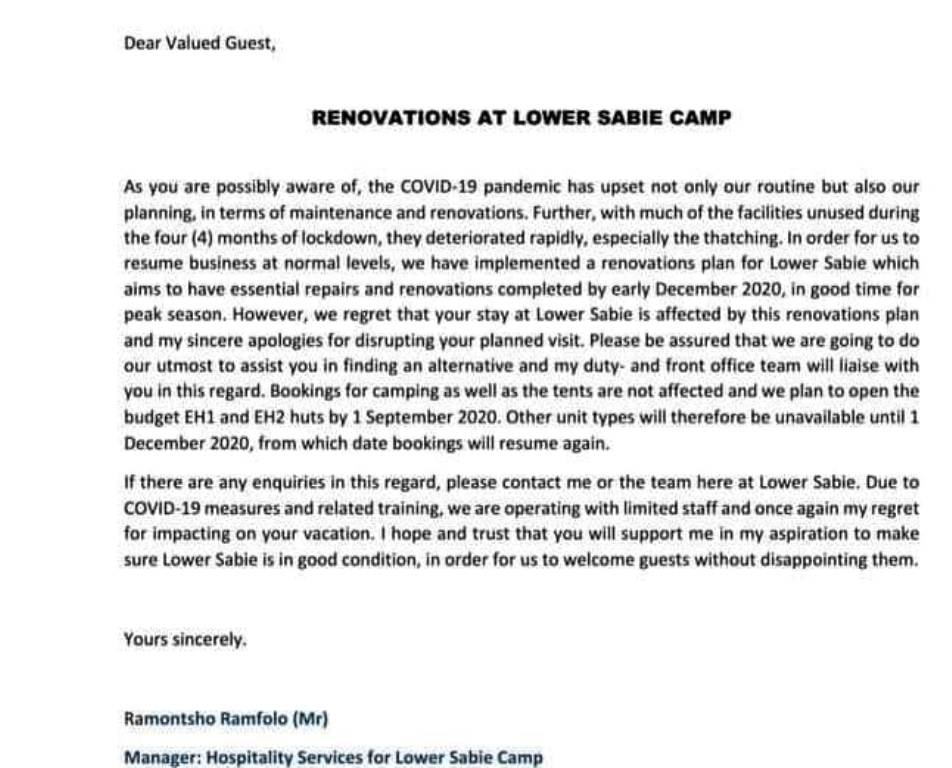 Dear Valued Guest,

RENOVATIONS AT LOWER SABIE CAMP

As you are possibly aware of, the COVID-19 pandemic has upset not only our routine but also our planning, in terms of maintenance and renovations. Further, with much of the facilities unused during the four (4) months of lockdown, they deteriorated rapidly, especially the thatching. In order for us to resume business at normal levels, we have implemented a renovations plan for Lower Sabie which aims to have essential repairs and renovations completed by early December 2020, in good time for peak season. However, we regret that your stay at Lower Sabie is affected by this renovations plan and my sincere apologies for disrupting your planned visit. Please be assured that we are going to do our utmost to assist you in finding an alternative and my duty- and front office team will liaise with you in this regard. Bookings for camping as well as the tents are not affected and we plan to open the budget EH1 and EH2 huts by 1 September 2020. Other unit types will therefore be unavailable until 1 December 2020, from which date bookings will resume again.

If there are any enquiries in this regard, please contact me or the team here at Lower Sabie. Due to COVID-19 measures and related training, we are operating with limited staff and once again my regret for impacting on your vacation. I hope and trust that you will support me in my aspiration to make sure Lower Sabie is in good condition, in order for us to welcome guests without disappointing them.

Yours sincerely.

Ramontsho Ramfolo (Mr)

Manager: Hospitality Services for Lower Sabie Camp